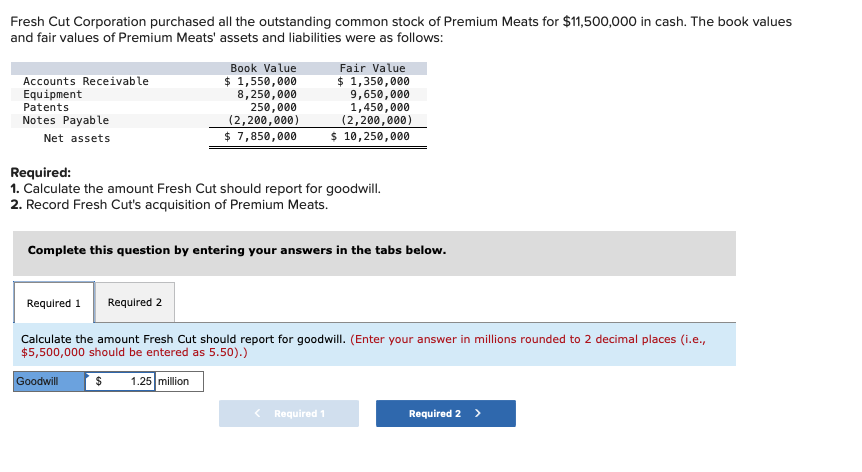 Fresh Cut Corporation purchased all the outstanding common stock of Premium Meats for $11,500,000 in cash. The book values and fair values of Premium Meats' assets and liabilities were as follows:

| | Book Value | Fair Value |
|---|---|---|
| Accounts Receivable | $ 1,550,000 | $ 1,350,000 |
| Equipment | 8,250,000 | 9,650,000 |
| Patents | 250,000 | 1,450,000 |
| Notes Payable | (2,200,000) | (2,200,000) |
| Net assets | $ 7,850,000 | $ 10,250,000 |

Required:
1. Calculate the amount Fresh Cut should report for goodwill.
2. Record Fresh Cut's acquisition of Premium Meats.

Complete this question by entering your answers in the tabs below.

Required 1 Required 2

Calculate the amount Fresh Cut should report for goodwill. (Enter your answer in millions rounded to 2 decimal places (i.e., $5,500,000 should be entered as 5.50).)

| Goodwill | $ | 1.25 | million |
|---|---|---|---|

< Required 1 Required 2 >